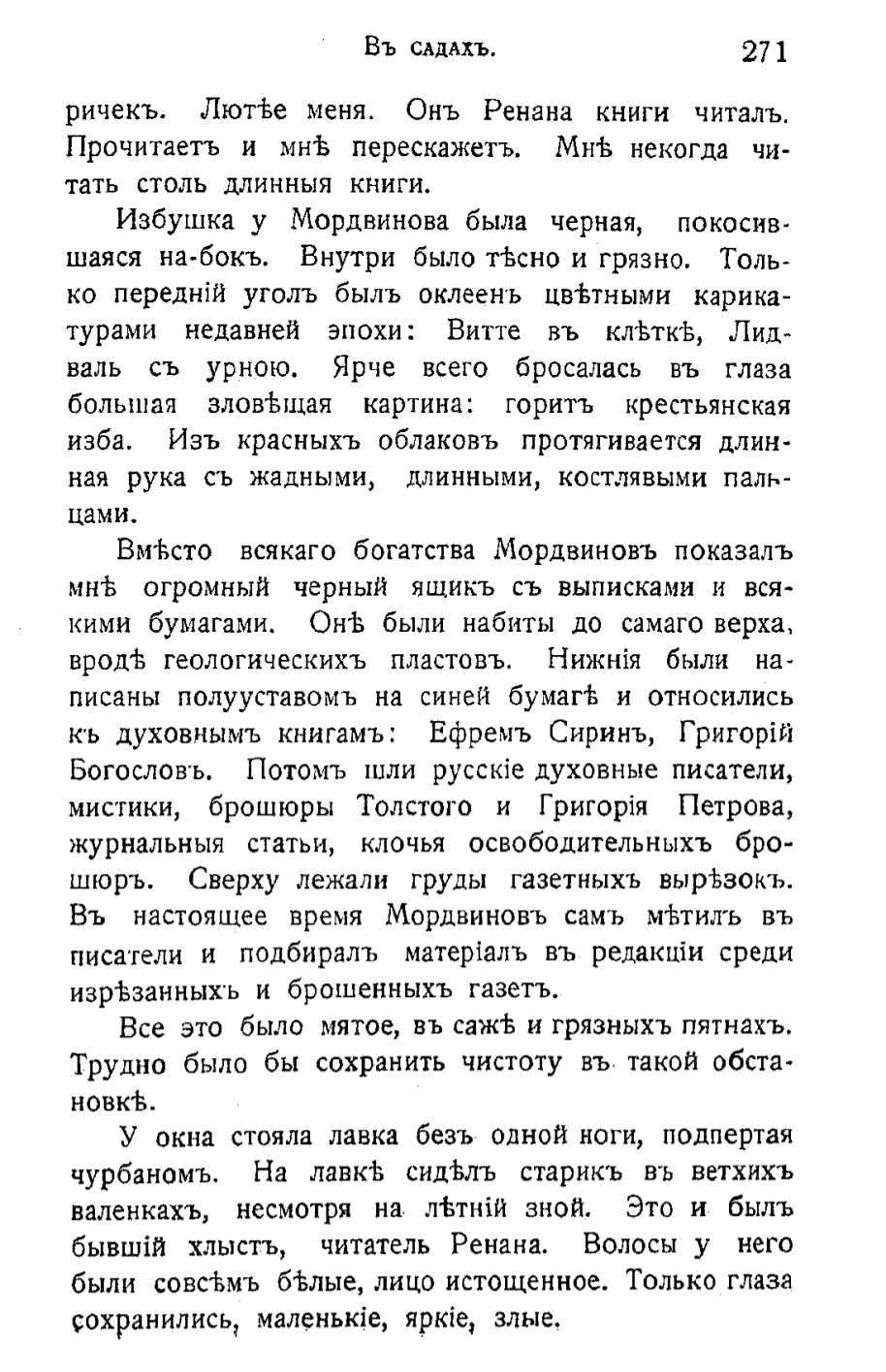 Въ садахъ. 271

ричекъ. Лютѣе меня. Онъ Ренана книги читалъ. Прочитаетъ и мнѣ перескажетъ. Мнѣ некогда читать столь длинныя книги.

Избушка у Мордвинова была черная, покосившаяся на-бокъ. Внутри было тѣсно и грязно. Только передній уголъ былъ оклеенъ цвѣтными карикатурами недавней эпохи: Витте въ клѣткѣ, Лидваль съ урною. Ярче всего бросалась въ глаза большая зловѣщая картина: горитъ крестьянская изба. Изъ красныхъ облаковъ протягивается длинная рука съ жадными, длинными, костлявыми пальцами.

Вмѣсто всякаго богатства Мордвиновъ показалъ мнѣ огромный черный ящикъ съ выписками и всякими бумагами. Онѣ были набиты до самаго верха, вродѣ геологическихъ пластовъ. Нижнія были написаны полууставомъ на синей бумагѣ и относились къ духовнымъ книгамъ: Ефремъ Сиринъ, Григорій Богословъ. Потомъ шли русскіе духовные писатели, мистики, брошюры Толстого и Григорія Петрова, журнальныя статьи, клочья освободительныхъ брошюръ. Сверху лежали груды газетныхъ вырѣзокъ. Въ настоящее время Мордвиновъ самъ мѣтилъ въ писатели и подбиралъ матеріалъ въ редакціи среди изрѣзанныхъ и брошенныхъ газетъ.

Все это было мятое, въ сажѣ и грязныхъ пятнахъ. Трудно было бы сохранить чистоту въ такой обстановкѣ.

У окна стояла лавка безъ одной ноги, подпертая чурбаномъ. На лавкѣ сидѣлъ старикъ въ ветхихъ валенкахъ, несмотря на лѣтній зной. Это и былъ бывшій хлыстъ, читатель Ренана. Волосы у него были совсѣмъ бѣлые, лицо истощенное. Только глаза сохранились, маленькіе, яркіе, злые.